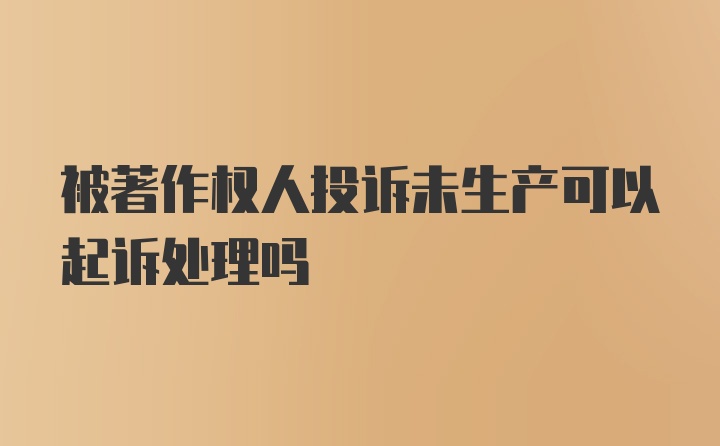 被著作权人投诉未生产可以起诉处理吗